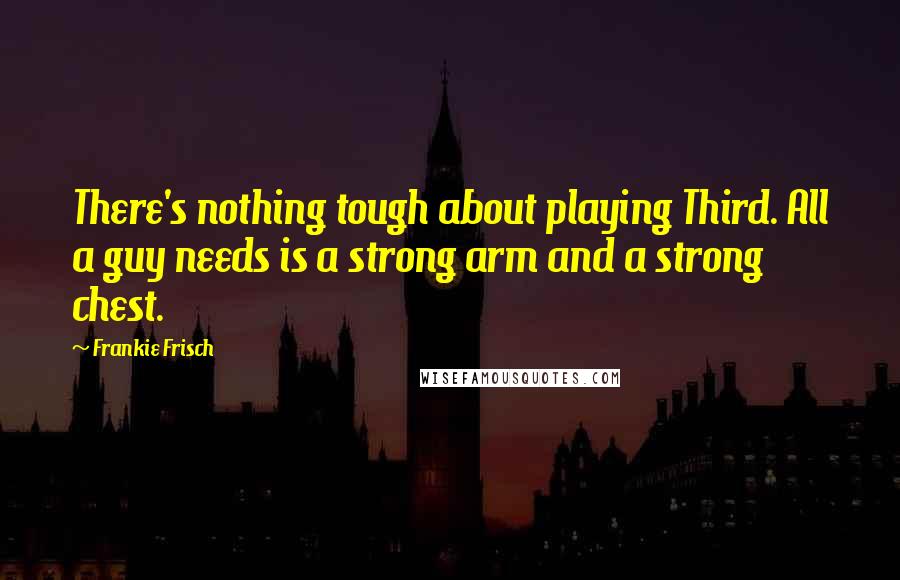 There's nothing tough about playing Third. All a guy needs is a strong arm and a strong chest.

~ Frankie Frisch

WISEFAMOUSQUOTES.COM